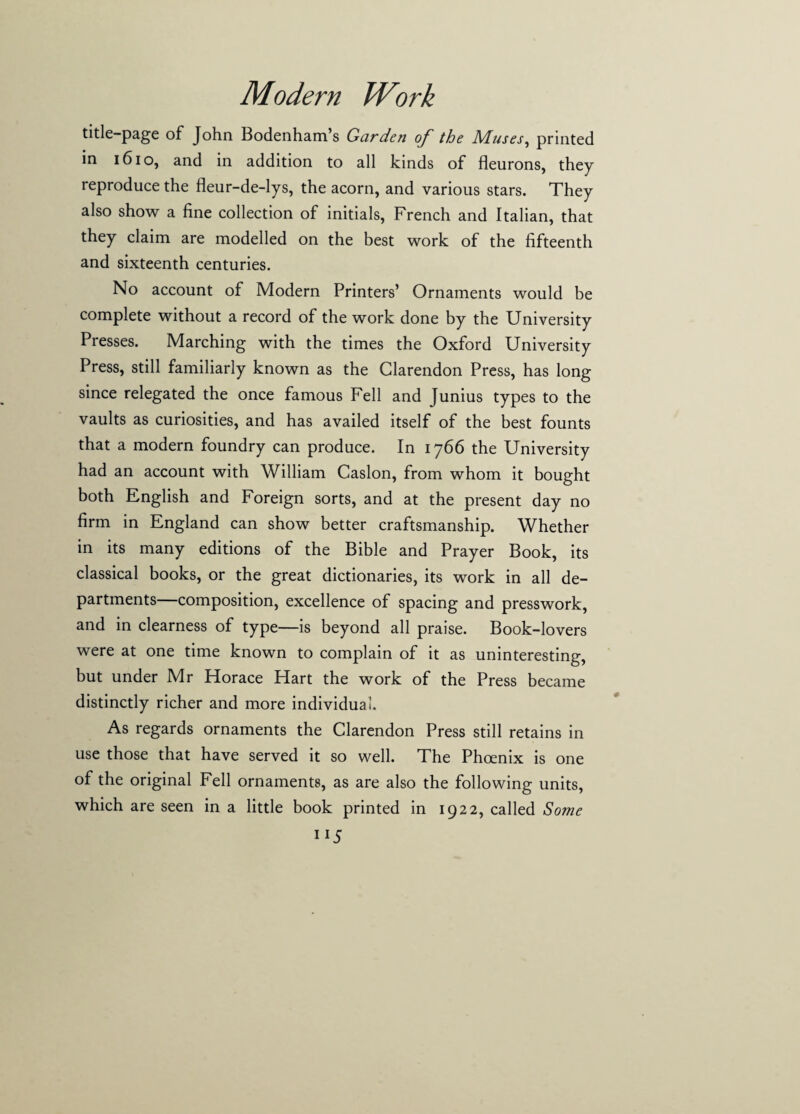 Modern Work

title-page of John Bodenham's Garden of the Muses, printed in 1610, and in addition to all kinds of fleurons, they reproduce the fleur-de-lys, the acorn, and various stars. They also show a fine collection of initials, French and Italian, that they claim are modelled on the best work of the fifteenth and sixteenth centuries.

No account of Modern Printers' Ornaments would be complete without a record of the work done by the University Presses. Marching with the times the Oxford University Press, still familiarly known as the Clarendon Press, has long since relegated the once famous Fell and Junius types to the vaults as curiosities, and has availed itself of the best founts that a modern foundry can produce. In 1766 the University had an account with William Caslon, from whom it bought both English and Foreign sorts, and at the present day no firm in England can show better craftsmanship. Whether in its many editions of the Bible and Prayer Book, its classical books, or the great dictionaries, its work in all departments—composition, excellence of spacing and presswork, and in clearness of type—is beyond all praise. Book-lovers were at one time known to complain of it as uninteresting, but under Mr Horace Hart the work of the Press became distinctly richer and more individual.

As regards ornaments the Clarendon Press still retains in use those that have served it so well. The Phœnix is one of the original Fell ornaments, as are also the following units, which are seen in a little book printed in 1922, called Some

115